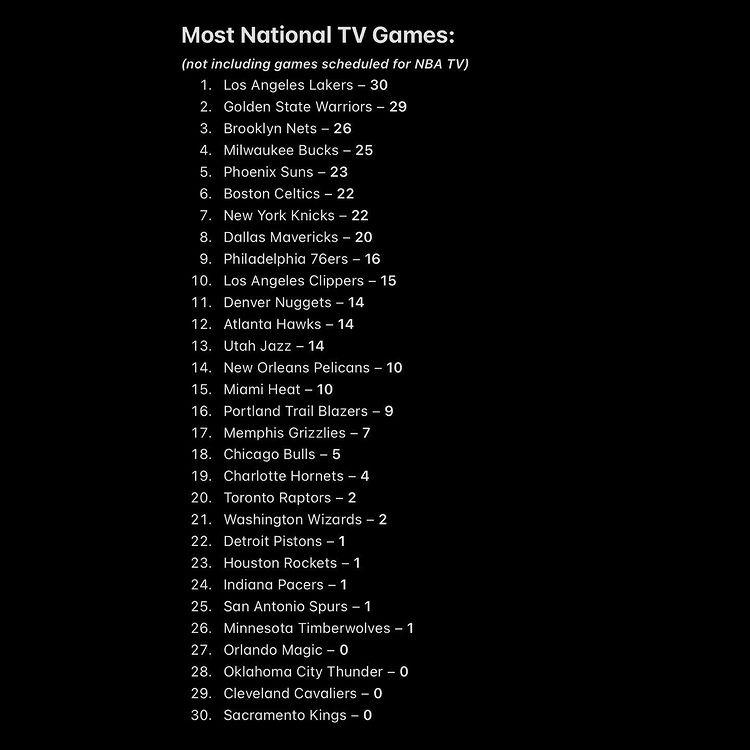 Most National TV Games:

(not including games scheduled for NBA TV)

1. Los Angeles Lakers – 30
2. Golden State Warriors – 29
3. Brooklyn Nets – 26
4. Milwaukee Bucks – 25
5. Phoenix Suns – 23
6. Boston Celtics – 22
7. New York Knicks – 22
8. Dallas Mavericks – 20
9. Philadelphia 76ers – 16
10. Los Angeles Clippers – 15
11. Denver Nuggets – 14
12. Atlanta Hawks – 14
13. Utah Jazz – 14
14. New Orleans Pelicans – 10
15. Miami Heat – 10
16. Portland Trail Blazers – 9
17. Memphis Grizzlies – 7
18. Chicago Bulls – 5
19. Charlotte Hornets – 4
20. Toronto Raptors – 2
21. Washington Wizards – 2
22. Detroit Pistons – 1
23. Houston Rockets – 1
24. Indiana Pacers – 1
25. San Antonio Spurs – 1
26. Minnesota Timberwolves – 1
27. Orlando Magic – 0
28. Oklahoma City Thunder – 0
29. Cleveland Cavaliers – 0
30. Sacramento Kings – 0